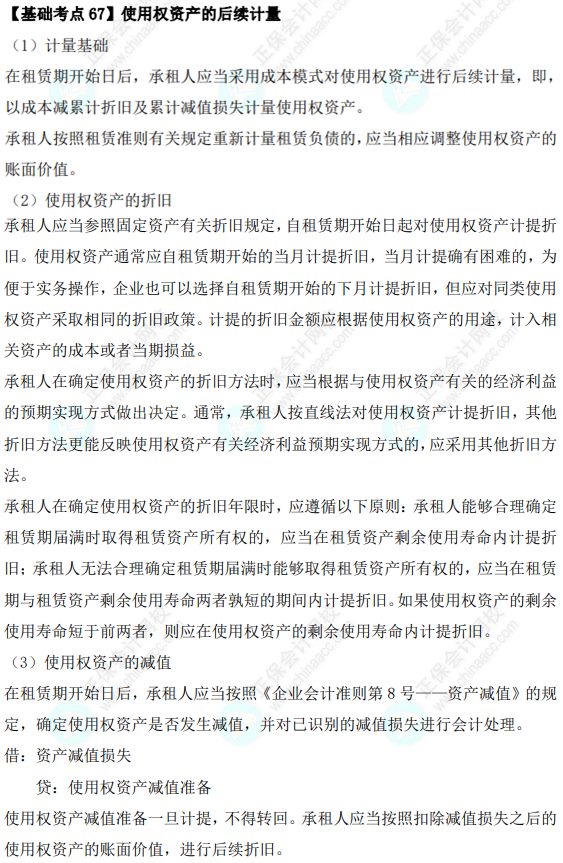 【基础考点 67】使用权资产的后续计量

（1）计量基础

在租赁期开始日后，承租人应当采用成本模式对使用权资产进行后续计量，即，以成本减累计折旧及累计减值损失计量使用权资产。

承租人按照租赁准则有关规定重新计量租赁负债的，应当相应调整使用权资产的账面价值。

（2）使用权资产的折旧

承租人应当参照固定资产有关折旧规定，自租赁期开始日起对使用权资产计提折旧。使用权资产通常应自租赁期开始的当月计提折旧，当月计提确有困难的，为便于实务操作，企业也可以选择自租赁期开始的下月计提折旧，但应对同类使用权资产采取相同的折旧政策。计提的折旧金额应根据使用权资产的用途，计入相关资产的成本或者当期损益。

承租人在确定使用权资产的折旧方法时，应当根据与使用权资产有关的经济利益的预期实现方式做出决定。通常，承租人按直线法对使用权资产计提折旧，其他折旧方法更能反映使用权资产有关经济利益预期实现方式的，应采用其他折旧方法。

承租人在确定使用权资产的折旧年限时，应遵循以下原则：承租人能够合理确定租赁期届满时取得租赁资产所有权的，应当在租赁资产剩余使用寿命内计提折旧；承租人无法合理确定租赁期届满时能够取得租赁资产所有权的，应当在租赁期与租赁资产剩余使用寿命两者孰短的期间内计提折旧。如果使用权资产的剩余使用寿命短于前两者，则应在使用权资产的剩余使用寿命内计提折旧。

（3）使用权资产的减值

在租赁期开始日后，承租人应当按照《企业会计准则第 8 号——资产减值》的规定，确定使用权资产是否发生减值，并对已识别的减值损失进行会计处理。

借：资产减值损失

贷：使用权资产减值准备

使用权资产减值准备一旦计提，不得转回。承租人应当按照扣除减值损失之后的使用权资产的账面价值，进行后续折旧。